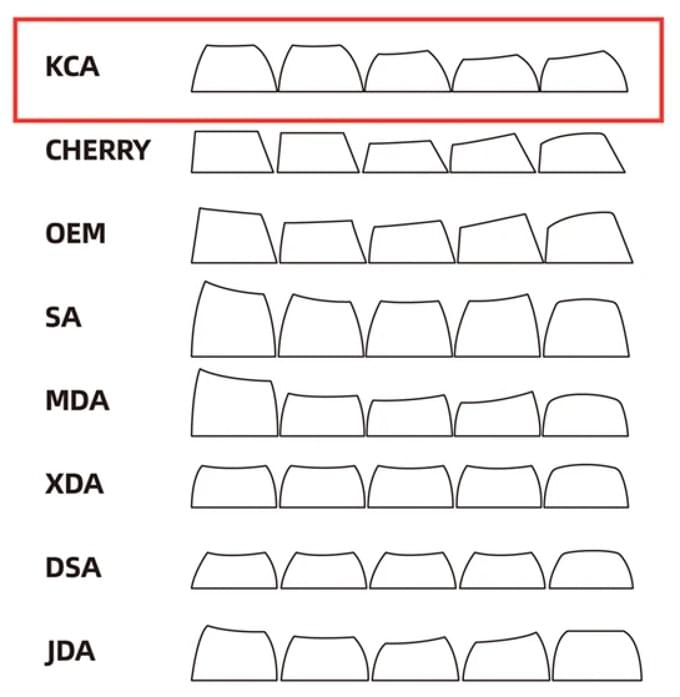 KCA

CHERRY

OEM

SA

MDA

XDA

DSA

JDA